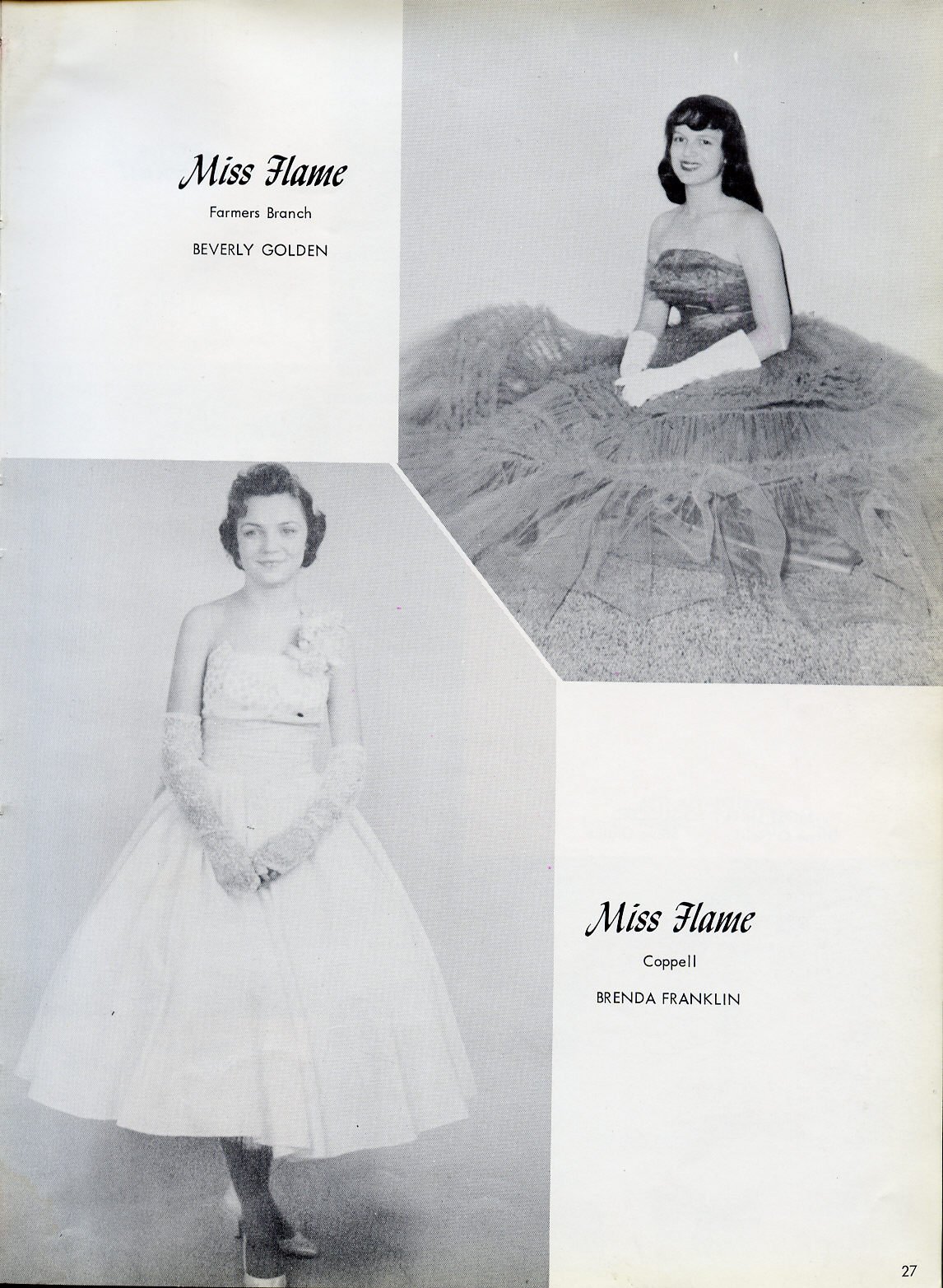 Miss Flame

Farmers Branch

BEVERLY GOLDEN

Miss Flame

Coppell

BRENDA FRANKLIN

27